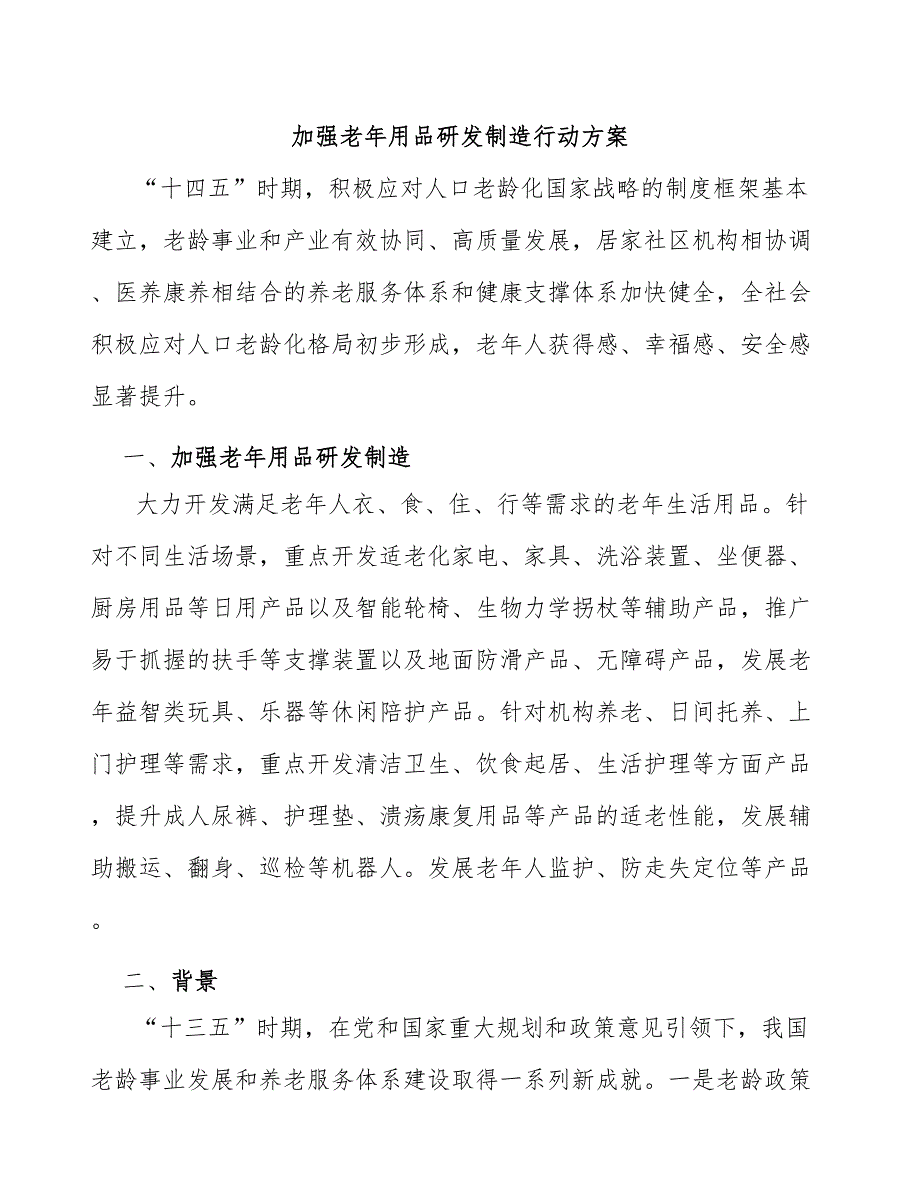 加强老年用品研发制造行动方案

“十四五”时期，积极应对人口老龄化国家战略的制度框架基本建立，老龄事业和产业有效协同、高质量发展，居家社区机构相协调、医养康养相结合的养老服务体系和健康支撑体系加快健全，全社会积极应对人口老龄化格局初步形成，老年人获得感、幸福感、安全感显著提升。

一、加强老年用品研发制造

大力开发满足老年人衣、食、住、行等需求的老年生活用品。针对不同生活场景，重点开发适老化家电、家具、洗浴装置、坐便器、厨房用品等日用产品以及智能轮椅、生物力学拐杖等辅助产品，推广易于抓握的扶手等支撑装置以及地面防滑产品、无障碍产品，发展老年益智类玩具、乐器等休闲陪护产品。针对机构养老、日间托养、上门护理等需求，重点开发清洁卫生、饮食起居、生活护理等方面产品，提升成人尿裤、护理垫、溃疡康复用品等产品的适老性能，发展辅助搬运、翻身、巡检等机器人。发展老年人监护、防走失定位等产品。

二、背景

“十三五”时期，在党和国家重大规划和政策意见引领下，我国老龄事业发展和养老服务体系建设取得一系列新成就。一是老龄政策